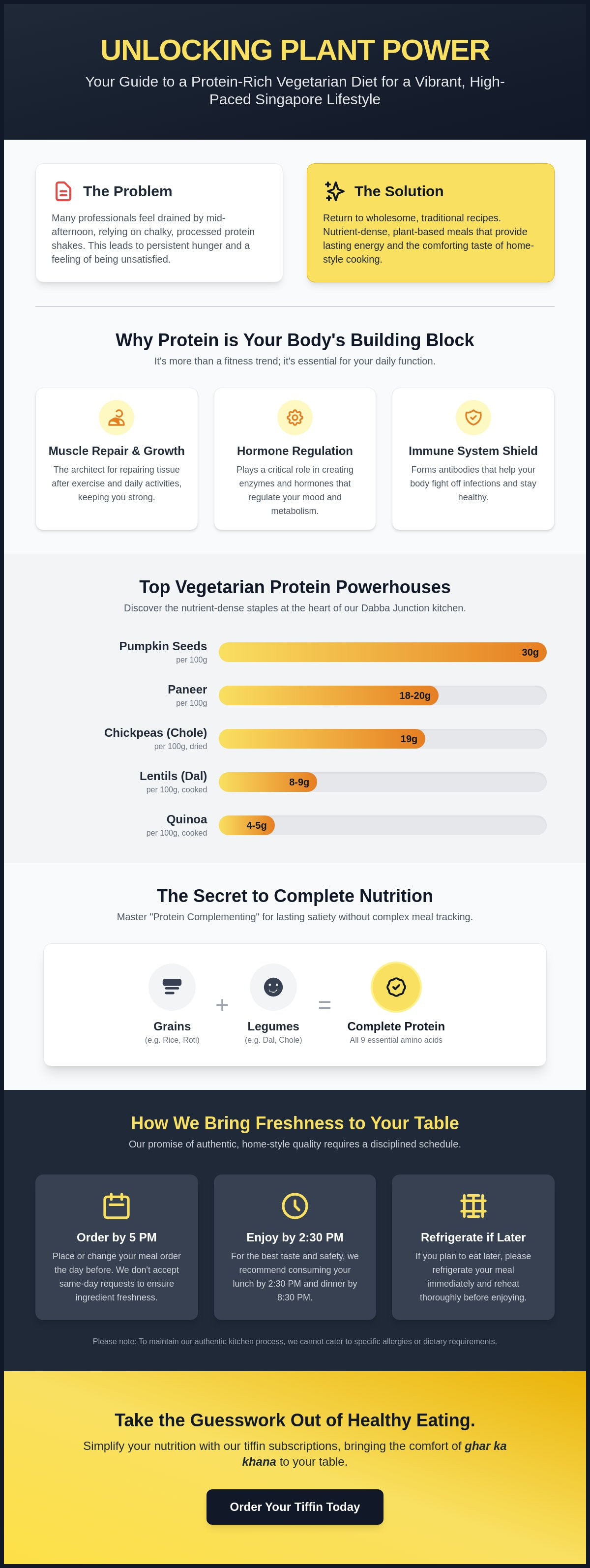 UNLOCKING PLANT POWER

Your Guide to a Protein-Rich Vegetarian Diet for a Vibrant, High-Paced Singapore Lifestyle

The Problem

Many professionals feel drained by mid-afternoon, relying on chalky, processed protein shakes. This leads to persistent hunger and a feeling of being unsatisfied.

The Solution

Return to wholesome, traditional recipes. Nutrient-dense, plant-based meals that provide lasting energy and the comforting taste of home-style cooking.

Why Protein is Your Body's Building Block

It's more than a fitness trend; it's essential for your daily function.

Muscle Repair & Growth

The architect for repairing tissue after exercise and daily activities, keeping you strong.

Hormone Regulation

Plays a critical role in creating enzymes and hormones that regulate your mood and metabolism.

Immune System Shield

Forms antibodies that help your body fight off infections and stay healthy.

Top Vegetarian Protein Powerhouses

Discover the nutrient-dense staples at the heart of our Dabba Junction kitchen.

Pumpkin Seeds
per 100g
30g

Paneer
per 100g
18-20g

Chickpeas (Chole)
per 100g, dried
19g

Lentils (Dal)
per 100g, cooked
8-9g

Quinoa
per 100g, cooked
4-5g

The Secret to Complete Nutrition

Master "Protein Complementing" for lasting satiety without complex meal tracking.

Grains
(e.g. Rice, Roti)
+
Legumes
(e.g. Dal, Chole)
=
Complete Protein
All 9 essential amino acids

How We Bring Freshness to Your Table

Our promise of authentic, home-style quality requires a disciplined schedule.

Order by 5 PM

Place or change your meal order the day before. We don't accept same-day requests to ensure ingredient freshness.

Enjoy by 2:30 PM

For the best taste and safety, we recommend consuming your lunch by 2:30 PM and dinner by 8:30 PM.

Refrigerate if Later

If you plan to eat later, please refrigerate your meal immediately and reheat thoroughly before enjoying.

Please note: To maintain our authentic kitchen process, we cannot cater to specific allergies or dietary requirements.

Take the Guesswork Out of Healthy Eating.

Simplify your nutrition with our tiffin subscriptions, bringing the comfort of ghar ka khana to your table.

Order Your Tiffin Today